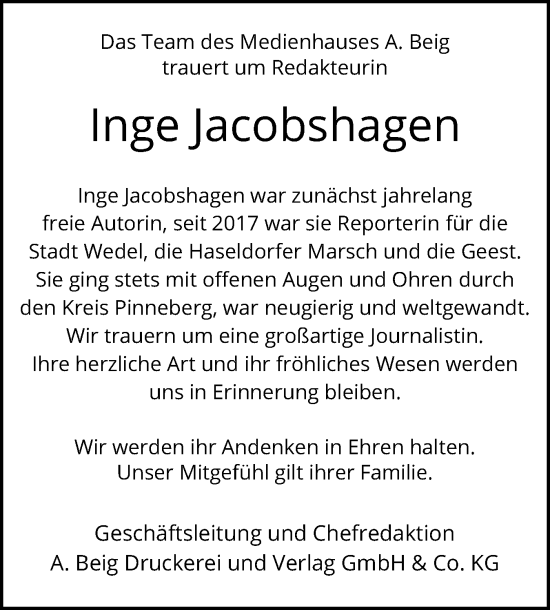 Das Team des Medienhauses A. Beig
trauert um Redakteurin

Inge Jacobshagen

Inge Jacobshagen war zunächst jahrelang freie Autorin, seit 2017 war sie Reporterin für die Stadt Wedel, die Haseldorfer Marsch und die Geest. Sie ging stets mit offenen Augen und Ohren durch den Kreis Pinneberg, war neugierig und weltgewandt. Wir trauern um eine großartige Journalistin. Ihre herzliche Art und ihr fröhliches Wesen werden uns in Erinnerung bleiben.

Wir werden ihr Andenken in Ehren halten.
Unser Mitgefühl gilt ihrer Familie.

Geschäftsleitung und Chefredaktion
A. Beig Druckerei und Verlag GmbH & Co. KG